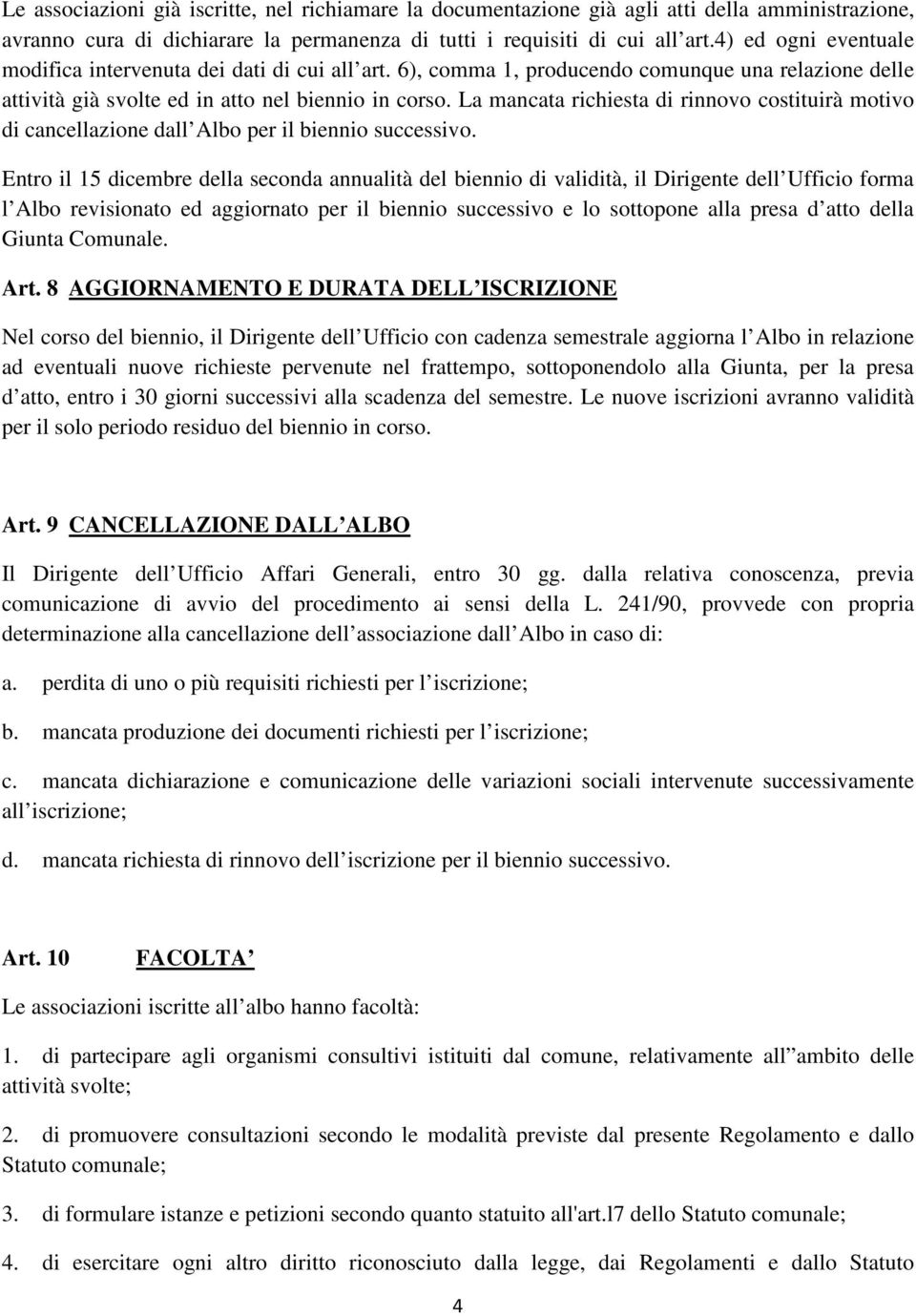 Le associazioni già iscritte, nel richiamare la documentazione già agli atti della amministrazione, avranno cura di dichiarare la permanenza di tutti i requisiti di cui all art.4) ed ogni eventuale modifica intervenuta dei dati di cui all art. 6), comma 1, producendo comunque una relazione delle attività già svolte ed in atto nel biennio in corso. La mancata richiesta di rinnovo costituirà motivo di cancellazione dall Albo per il biennio successivo.

Entro il 15 dicembre della seconda annualità del biennio di validità, il Dirigente dell Ufficio forma l Albo revisionato ed aggiornato per il biennio successivo e lo sottopone alla presa d atto della Giunta Comunale.

Art. 8 AGGIORNAMENTO E DURATA DELL ISCRIZIONE

Nel corso del biennio, il Dirigente dell Ufficio con cadenza semestrale aggiorna l Albo in relazione ad eventuali nuove richieste pervenute nel frattempo, sottoponendolo alla Giunta, per la presa d atto, entro i 30 giorni successivi alla scadenza del semestre. Le nuove iscrizioni avranno validità per il solo periodo residuo del biennio in corso.

Art. 9 CANCELLAZIONE DALL ALBO

Il Dirigente dell Ufficio Affari Generali, entro 30 gg. dalla relativa conoscenza, previa comunicazione di avvio del procedimento ai sensi della L. 241/90, provvede con propria determinazione alla cancellazione dell associazione dall Albo in caso di:

a. perdita di uno o più requisiti richiesti per l iscrizione;

b. mancata produzione dei documenti richiesti per l iscrizione;

c. mancata dichiarazione e comunicazione delle variazioni sociali intervenute successivamente all iscrizione;

d. mancata richiesta di rinnovo dell iscrizione per il biennio successivo.

Art. 10 FACOLTA

Le associazioni iscritte all albo hanno facoltà:

1. di partecipare agli organismi consultivi istituiti dal comune, relativamente all ambito delle attività svolte;

2. di promuovere consultazioni secondo le modalità previste dal presente Regolamento e dallo Statuto comunale;

3. di formulare istanze e petizioni secondo quanto statuito all'art.l7 dello Statuto comunale;

4. di esercitare ogni altro diritto riconosciuto dalla legge, dai Regolamenti e dallo Statuto

4